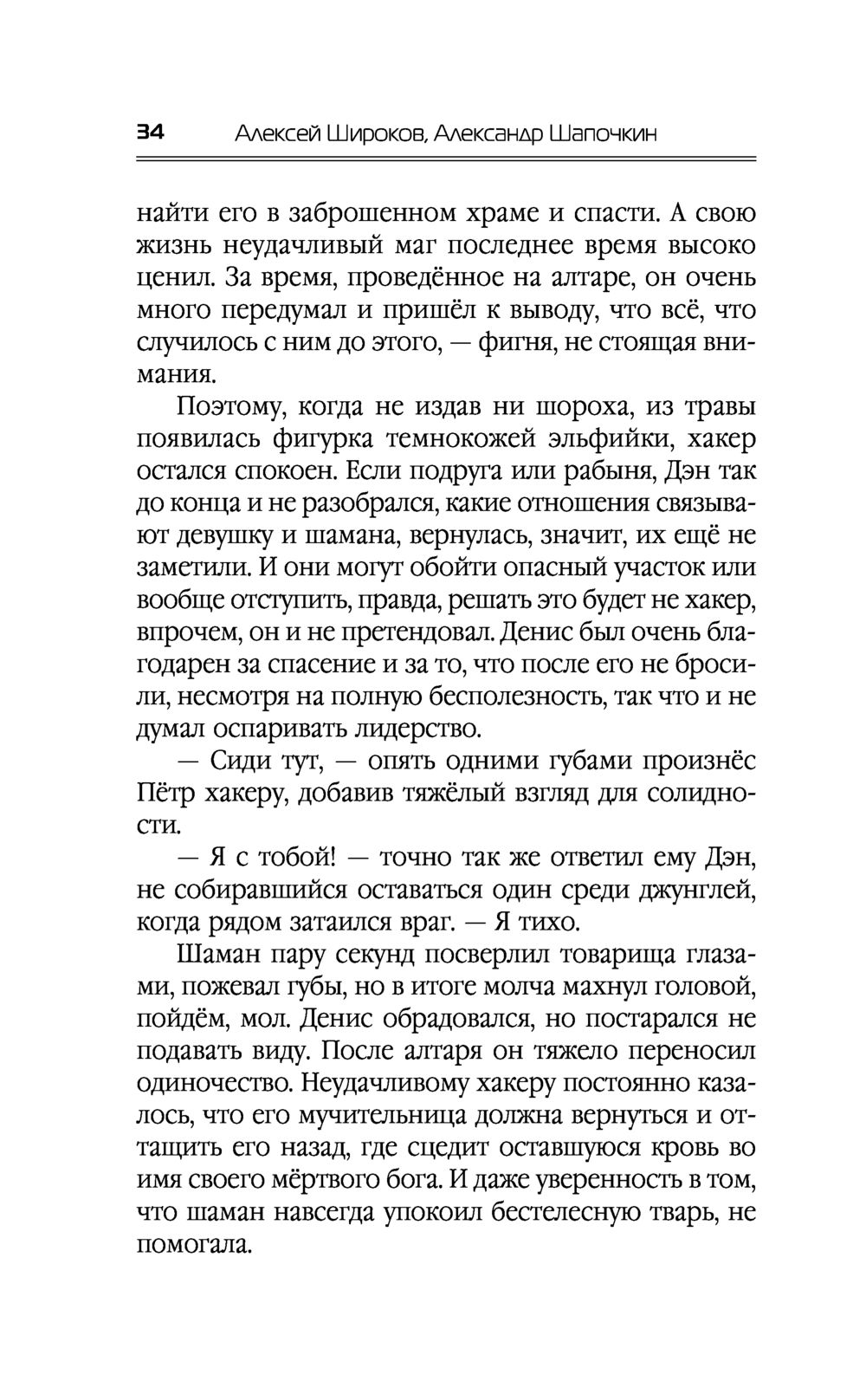 34 Алексей Широков, Александр Шапочкин

найти его в заброшенном храме и спасти. А свою жизнь неудачливый маг последнее время высоко ценил. За время, проведённое на алтаре, он очень много передумал и пришёл к выводу, что всё, что случилось с ним до этого, — фигня, не стоящая внимания.

Поэтому, когда не издав ни шороха, из травы появилась фигурка темнокожей эльфийки, хакер остался спокоен. Если подруга или рабыня, Дэн так до конца и не разобрался, какие отношения связывают девушку и шамана, вернулась, значит, их ещё не заметили. И они могут обойти опасный участок или вообще отступить, правда, решать это будет не хакер, впрочем, он и не претендовал. Денис был очень благодарен за спасение и за то, что после его не бросили, несмотря на полную бесполезность, так что и не думал оспаривать лидерство.

— Сиди тут, — опять одними губами произнёс Пётр хакеру, добавив тяжёлый взгляд для солидности.

— Я с тобой! — точно так же ответил ему Дэн, не собиравшийся оставаться один среди джунглей, когда рядом затаился враг. — Я тихо.

Шаман пару секунд посверлил товарища глазами, пожевал губы, но в итоге молча махнул головой, пойдём, мол. Денис обрадовался, но постарался не подавать виду. После алтаря он тяжело переносил одиночество. Неудачливому хакеру постоянно казалось, что его мучительница должна вернуться и оттащить его назад, где сцедит оставшуюся кровь во имя своего мёртвого бога. И даже уверенность в том, что шаман навсегда упокоил бестелесную тварь, не помогала.